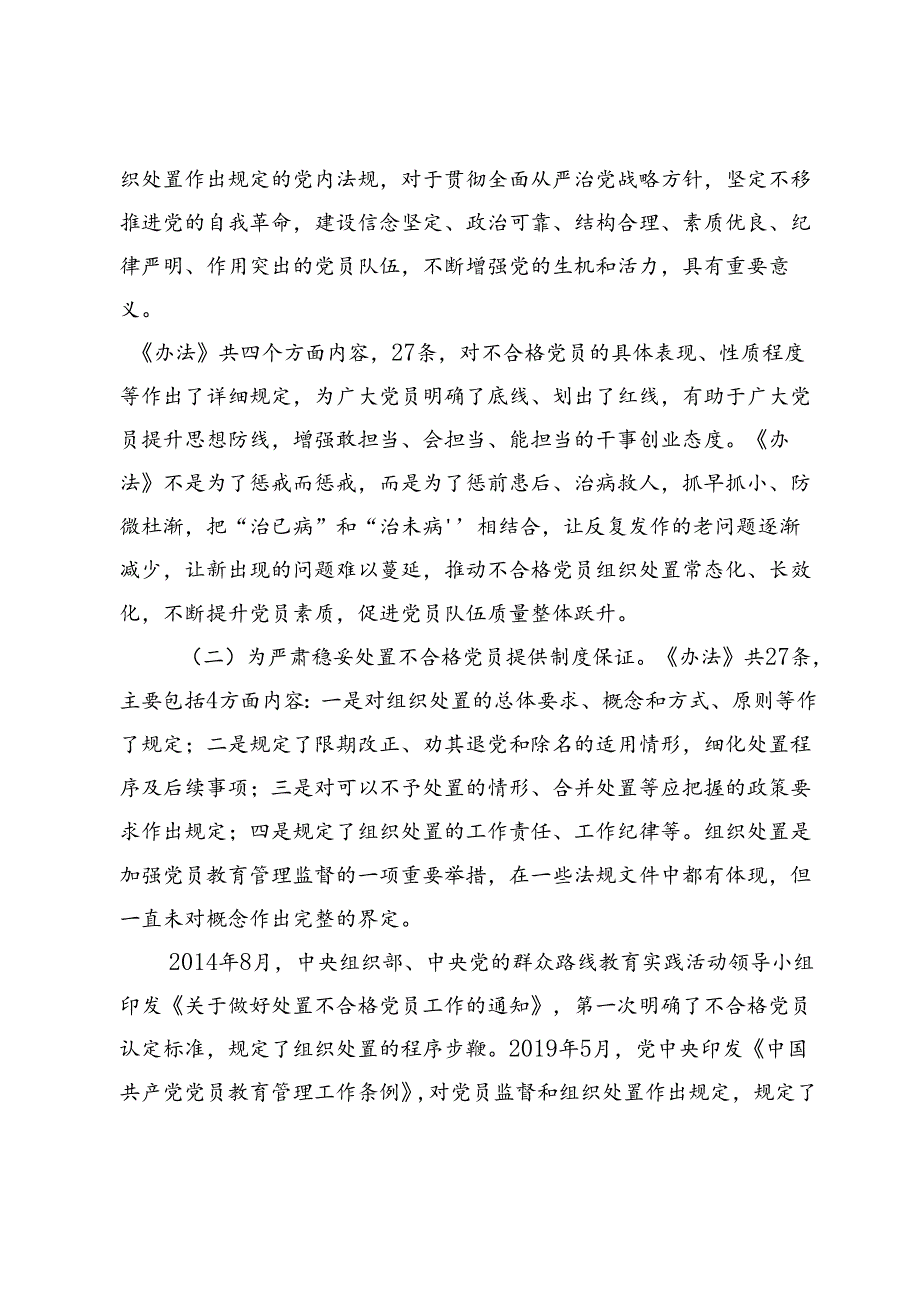 织处置作出规定的党内法规，对于贯彻全面从严治党战略方针，坚定不移推进党的自我革命，建设信念坚定、政治可靠、结构合理、素质优良、纪律严明、作用突出的党员队伍，不断增强党的生机和活力，具有重要意义。

《办法》共四个方面内容，27条，对不合格党员的具体表现、性质程度等作出了详细规定，为广大党员明确了底线、划出了红线，有助于广大党员提升思想防线，增强敢担当、会担当、能担当的干事创业态度。《办法》不是为了惩戒而惩戒，而是为了惩前患后、治病救人，抓早抓小、防微杜渐，把“治已病”和“治未病''相结合，让反复发作的老问题逐渐减少，让新出现的问题难以蔓延，推动不合格党员组织处置常态化、长效化，不断提升党员素质，促进党员队伍质量整体跃升。

（二）为严肃稳妥处置不合格党员提供制度保证。《办法》共27条，主要包括4方面内容：一是对组织处置的总体要求、概念和方式、原则等作了规定；二是规定了限期改正、劝其退党和除名的适用情形，细化处置程序及后续事项；三是对可以不予处置的情形、合并处置等应把握的政策要求作出规定；四是规定了组织处置的工作责任、工作纪律等。组织处置是加强党员教育管理监督的一项重要举措，在一些法规文件中都有体现，但一直未对概念作出完整的界定。

2014年8月，中央组织部、中央党的群众路线教育实践活动领导小组印发《关于做好处置不合格党员工作的通知》，第一次明确了不合格党员认定标准，规定了组织处置的程序步鞭。2019年5月，党中央印发《中国共产党党员教育管理工作条例》，对党员监督和组织处置作出规定，规定了